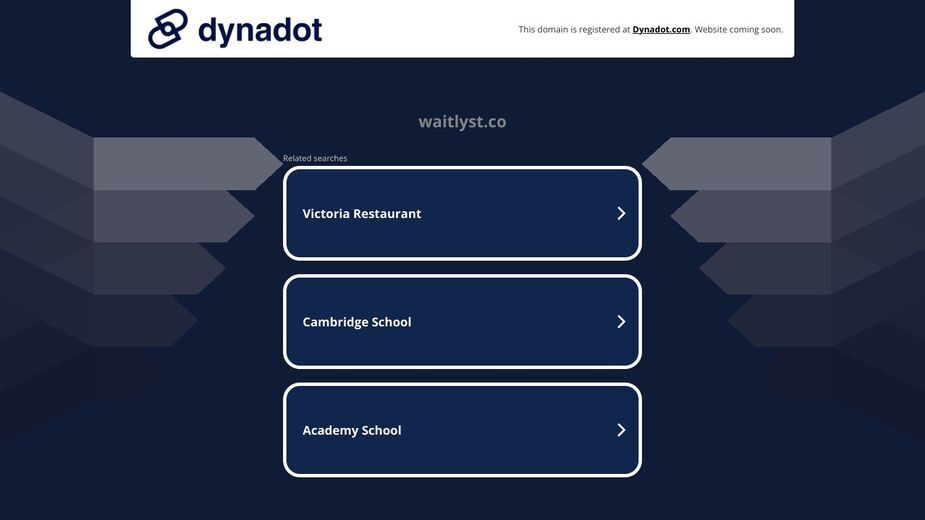 dynadot

This domain is registered at Dynadot.com. Website coming soon.

waitlyst.co

Related searches

Victoria Restaurant

Cambridge School

Academy School